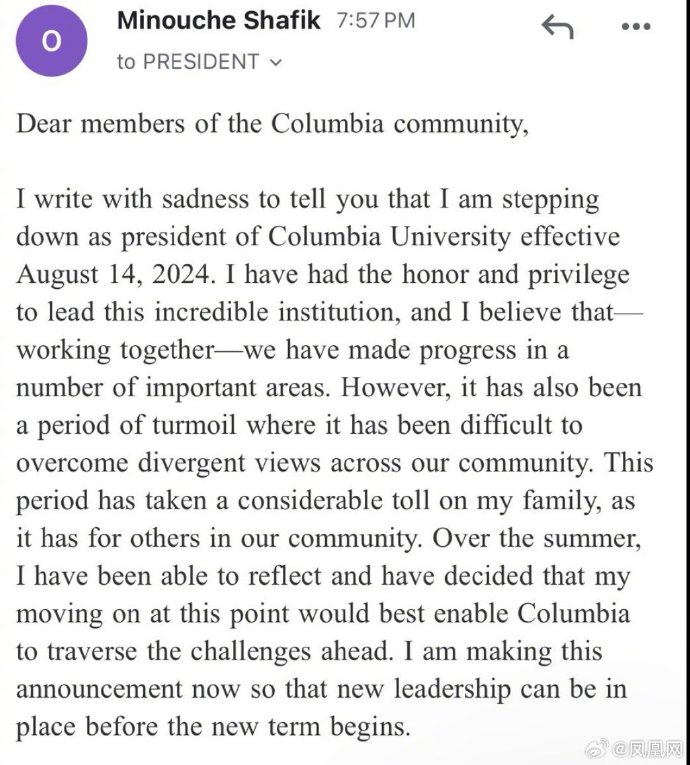 O

Minouche Shafik 7:57 PM

to PRESIDENT

Dear members of the Columbia community,

I write with sadness to tell you that I am stepping down as president of Columbia University effective August 14, 2024. I have had the honor and privilege to lead this incredible institution, and I believe that—working together—we have made progress in a number of important areas. However, it has also been a period of turmoil where it has been difficult to overcome divergent views across our community. This period has taken a considerable toll on my family, as it has for others in our community. Over the summer, I have been able to reflect and have decided that my moving on at this point would best enable Columbia to traverse the challenges ahead. I am making this announcement now so that new leadership can be in place before the new term begins.

@凤凰网